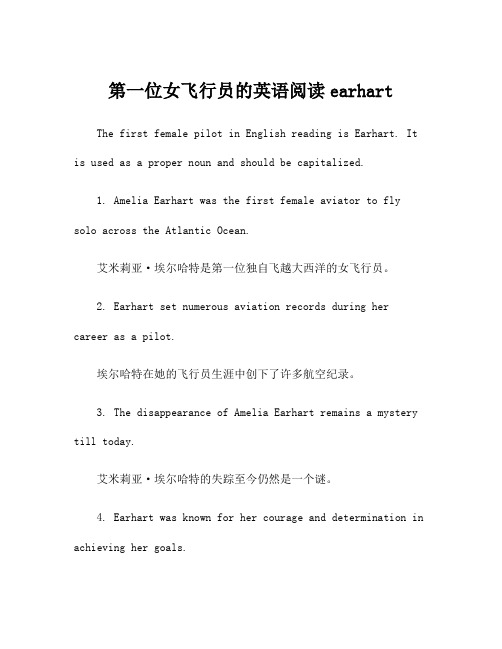 第一位女飞行员的英语阅读 earhart

The first female pilot in English reading is Earhart. It is used as a proper noun and should be capitalized.

1. Amelia Earhart was the first female aviator to fly solo across the Atlantic Ocean.

艾米莉亚·埃尔哈特是第一位独自飞越大西洋的女飞行员。

2. Earhart set numerous aviation records during her career as a pilot.

埃尔哈特在她的飞行员生涯中创下了许多航空纪录。

3. The disappearance of Amelia Earhart remains a mystery till today.

艾米莉亚·埃尔哈特的失踪至今仍然是一个谜。

4. Earhart was known for her courage and determination in achieving her goals.